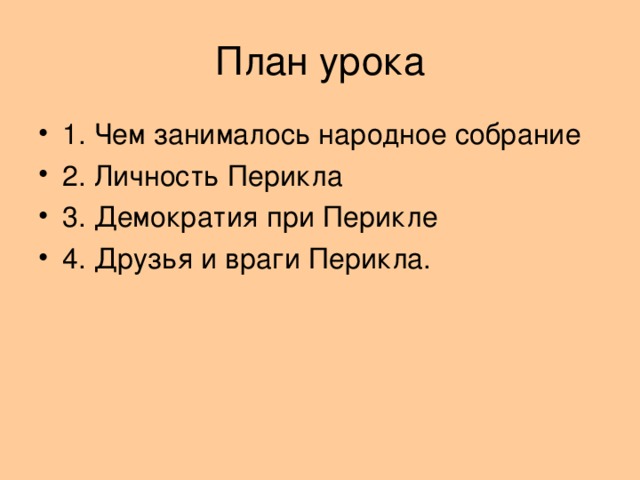 План урока

• 1. Чем занималось народное собрание
• 2. Личность Перикла
• 3. Демократия при Перикле
• 4. Друзья и враги Перикла.